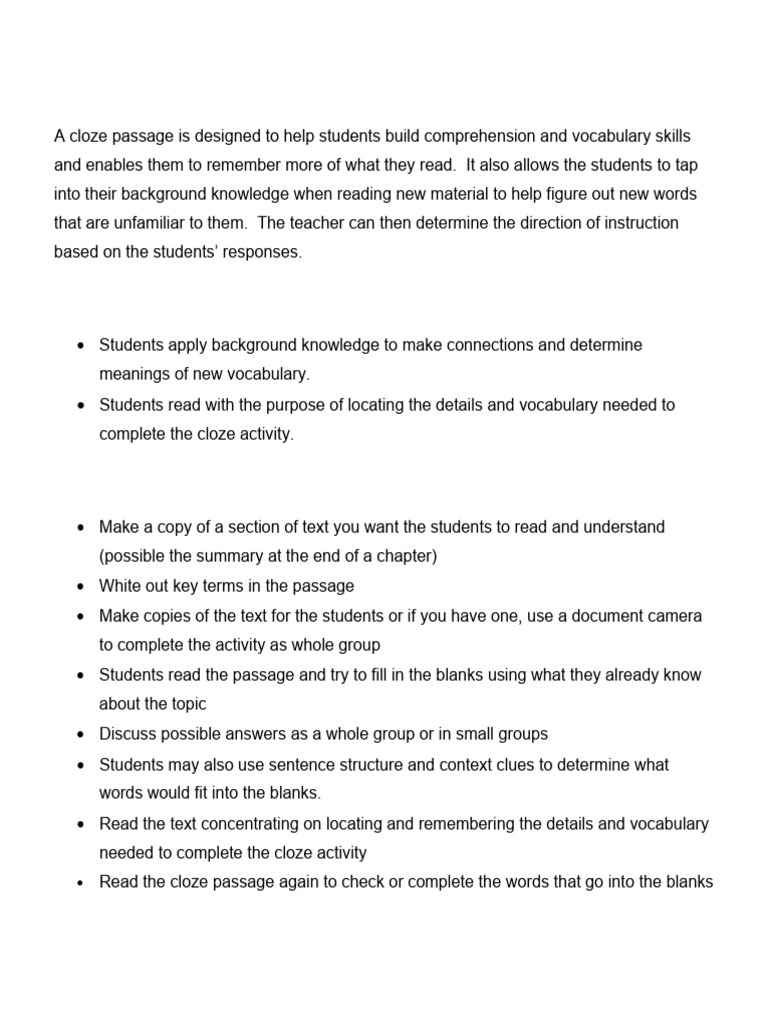 A cloze passage is designed to help students build comprehension and vocabulary skills and enables them to remember more of what they read. It also allows the students to tap into their background knowledge when reading new material to help figure out new words that are unfamiliar to them. The teacher can then determine the direction of instruction based on the students' responses.

• Students apply background knowledge to make connections and determine meanings of new vocabulary.
• Students read with the purpose of locating the details and vocabulary needed to complete the cloze activity.

• Make a copy of a section of text you want the students to read and understand (possible the summary at the end of a chapter)
• White out key terms in the passage
• Make copies of the text for the students or if you have one, use a document camera to complete the activity as whole group
• Students read the passage and try to fill in the blanks using what they already know about the topic
• Discuss possible answers as a whole group or in small groups
• Students may also use sentence structure and context clues to determine what words would fit into the blanks.
• Read the text concentrating on locating and remembering the details and vocabulary needed to complete the cloze activity
• Read the cloze passage again to check or complete the words that go into the blanks